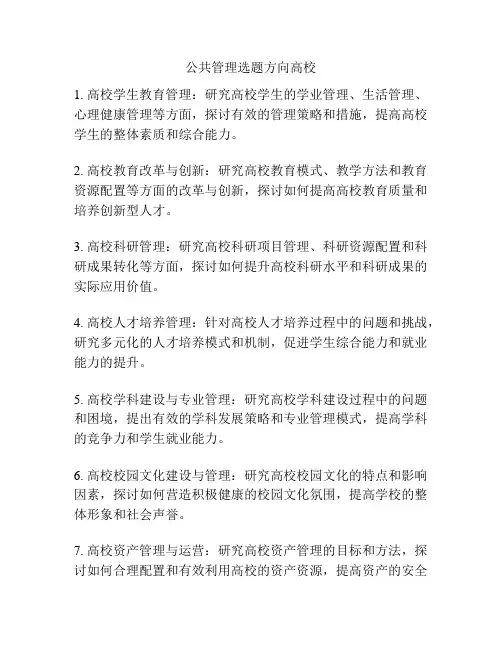 公共管理选题方向高校

1. 高校学生教育管理：研究高校学生的学业管理、生活管理、心理健康管理等方面，探讨有效的管理策略和措施，提高高校学生的整体素质和综合能力。

2. 高校教育改革与创新：研究高校教育模式、教学方法和教育资源配置等方面的改革与创新，探讨如何提高高校教育质量和培养创新型人才。

3. 高校科研管理：研究高校科研项目管理、科研资源配置和科研成果转化等方面，探讨如何提升高校科研水平和科研成果的实际应用价值。

4. 高校人才培养管理：针对高校人才培养过程中的问题和挑战，研究多元化的人才培养模式和机制，促进学生综合能力和就业能力的提升。

5. 高校学科建设与专业管理：研究高校学科建设过程中的问题和困境，提出有效的学科发展策略和专业管理模式，提高学科的竞争力和学生就业能力。

6. 高校校园文化建设与管理：研究高校校园文化的特点和影响因素，探讨如何营造积极健康的校园文化氛围，提高学校的整体形象和社会声誉。

7. 高校资产管理与运营：研究高校资产管理的目标和方法，探讨如何合理配置和有效利用高校的资产资源，提高资产的安全